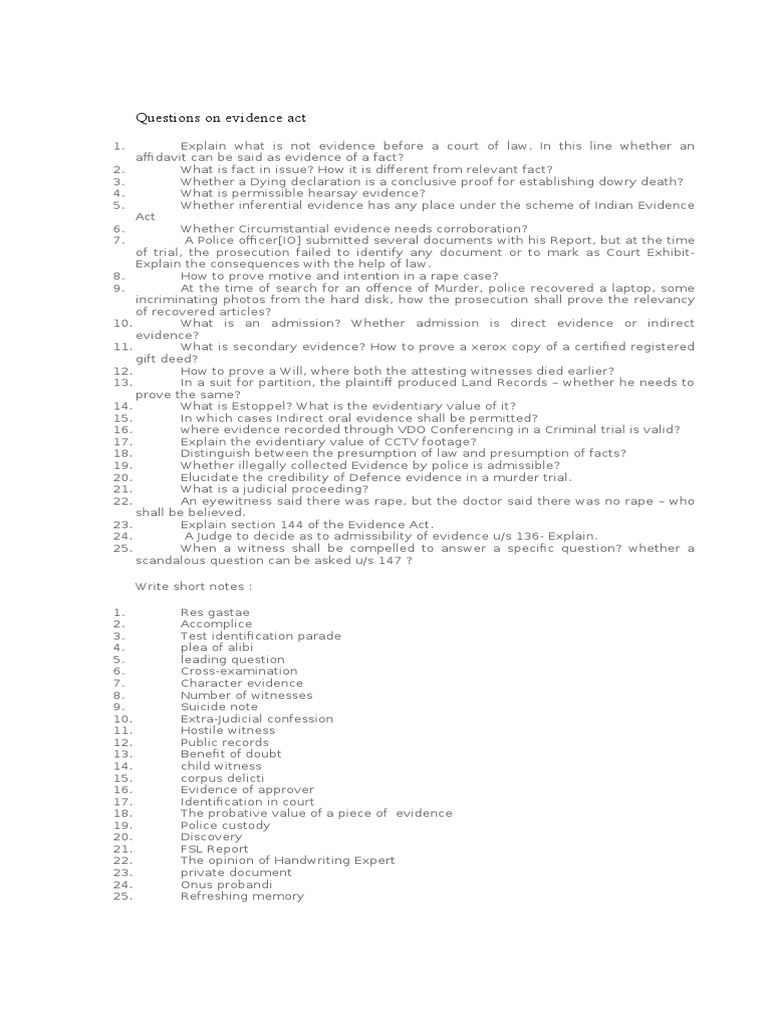 Questions on evidence act

1. Explain what is not evidence before a court of law. In this line whether an affidavit can be said as evidence of a fact?
2. What is fact in issue? How it is different from relevant fact?
3. Whether a Dying declaration is a conclusive proof for establishing dowry death?
4. What is permissible hearsay evidence?
5. Whether inferential evidence has any place under the scheme of Indian Evidence Act
6. Whether Circumstantial evidence needs corroboration?
7. A Police officer[IO] submitted several documents with his Report, but at the time of trial, the prosecution failed to identify any document or to mark as Court Exhibit- Explain the consequences with the help of law.
8. How to prove motive and intention in a rape case?
9. At the time of search for an offence of Murder, police recovered a laptop, some incriminating photos from the hard disk, how the prosecution shall prove the relevancy of recovered articles?
10. What is an admission? Whether admission is direct evidence or indirect evidence?
11. What is secondary evidence? How to prove a xerox copy of a certified registered gift deed?
12. How to prove a Will, where both the attesting witnesses died earlier?
13. In a suit for partition, the plaintiff produced Land Records – whether he needs to prove the same?
14. What is Estoppel? What is the evidentiary value of it?
15. In which cases Indirect oral evidence shall be permitted?
16. where evidence recorded through VDO Conferencing in a Criminal trial is valid?
17. Explain the evidentiary value of CCTV footage?
18. Distinguish between the presumption of law and presumption of facts?
19. Whether illegally collected Evidence by police is admissible?
20. Elucidate the credibility of Defence evidence in a murder trial.
21. What is a judicial proceeding?
22. An eyewitness said there was rape, but the doctor said there was no rape – who shall be believed.
23. Explain section 144 of the Evidence Act.
24. A Judge to decide as to admissibility of evidence u/s 136- Explain.
25. When a witness shall be compelled to answer a specific question? whether a scandalous question can be asked u/s 147 ?

Write short notes :

1. Res gastae
2. Accomplice
3. Test identification parade
4. plea of alibi
5. leading question
6. Cross-examination
7. Character evidence
8. Number of witnesses
9. Suicide note
10. Extra-Judicial confession
11. Hostile witness
12. Public records
13. Benefit of doubt
14. child witness
15. corpus delicti
16. Evidence of approver
17. Identification in court
18. The probative value of a piece of evidence
19. Police custody
20. Discovery
21. FSL Report
22. The opinion of Handwriting Expert
23. private document
24. Onus probandi
25. Refreshing memory